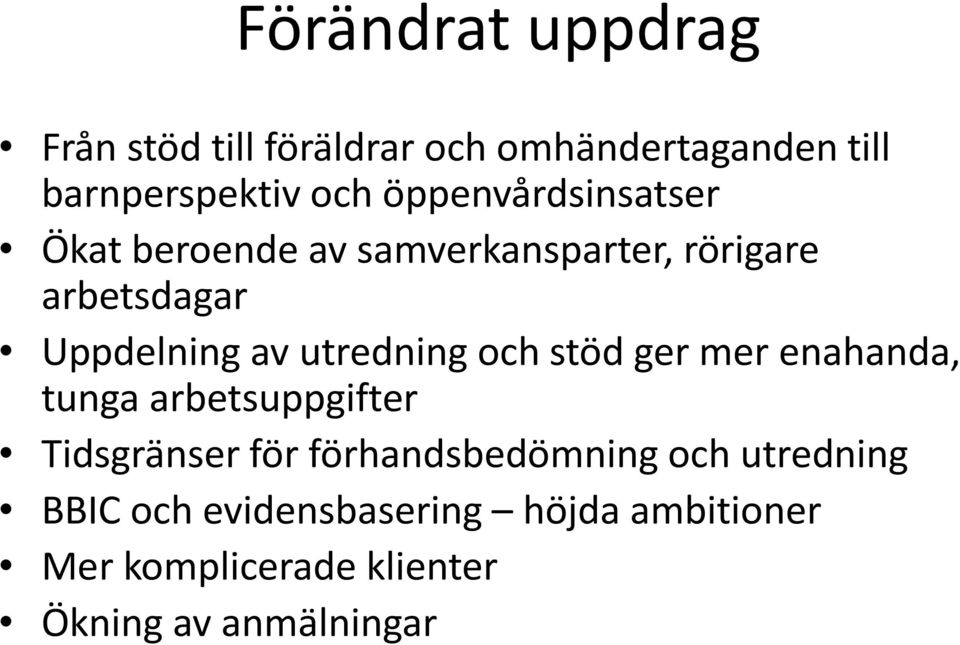 Förändrat uppdrag

• Från stöd till föräldrar och omhändertaganden till barnperspektiv och öppenvårdsinsatser
• Ökat beroende av samverkansparter, rörigare arbetsdagar
• Uppdelning av utredning och stöd ger mer enahanda, tunga arbetsuppgifter
• Tidsgränser för förhandsbedömning och utredning
• BBIC och evidensbasering – höjda ambitioner
• Mer komplicerade klienter
• Ökning av anmälningar